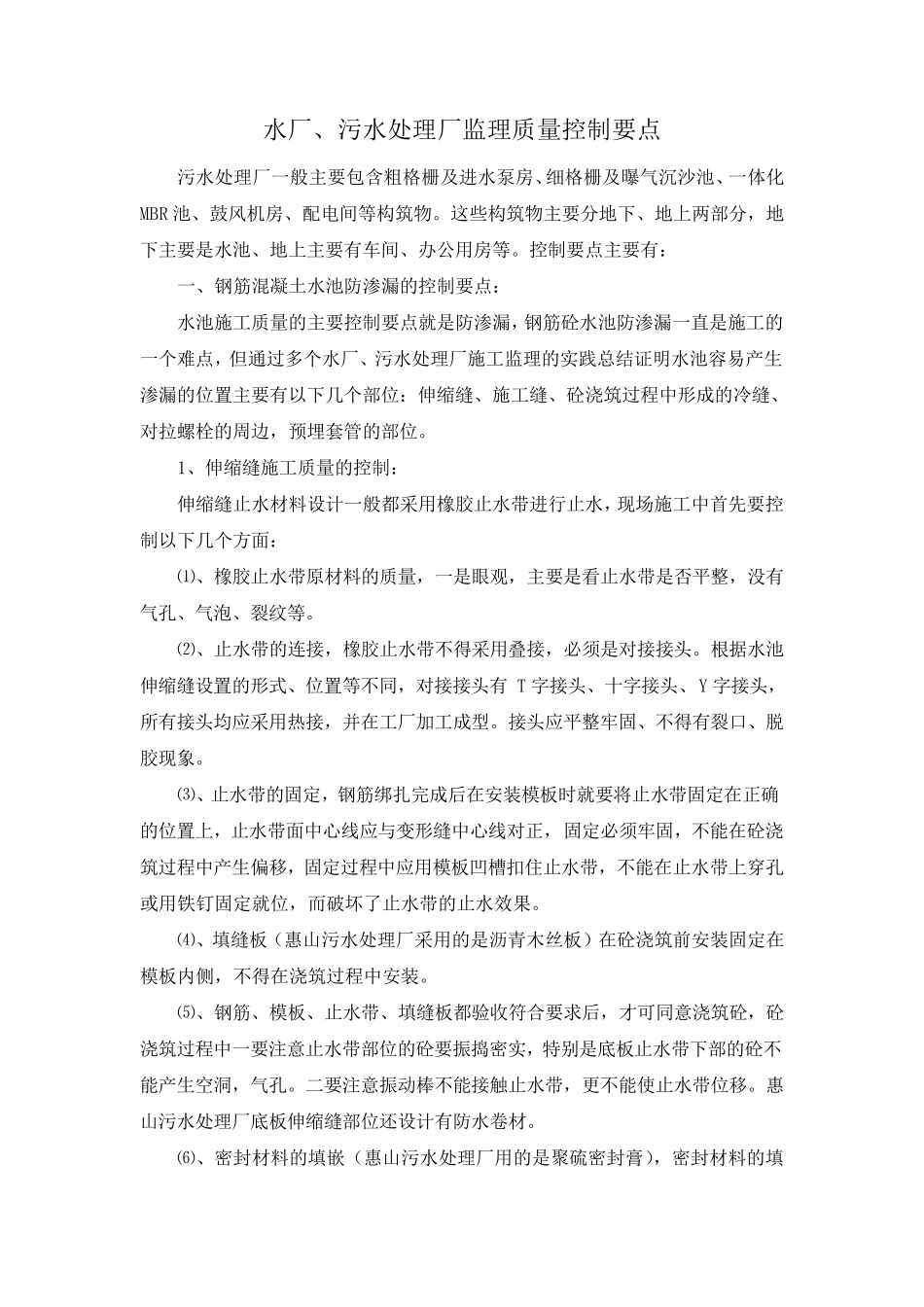 水厂、污水处理厂监理质量控制要点

污水处理厂一般主要包含粗格栅及进水泵房、细格栅及曝气沉沙池、一体化MBR池、鼓风机房、配电间等构筑物。这些构筑物主要分地下、地上两部分，地下主要是水池、地上主要有车间、办公用房等。控制要点主要有：

一、钢筋混凝土水池防渗漏的控制要点：

水池施工质量的主要控制要点就是防渗漏，钢筋砼水池防渗漏一直是施工的一个难点，但通过多个水厂、污水处理厂施工监理的实践总结证明水池容易产生渗漏的位置主要有以下几个部位：伸缩缝、施工缝、砼浇筑过程中形成的冷缝、对拉螺栓的周边，预埋套管的部位。

1、伸缩缝施工质量的控制：

伸缩缝止水材料设计一般都采用橡胶止水带进行止水，现场施工中首先要控制以下几个方面：

⑴、橡胶止水带原材料的质量，一是眼观，主要是看止水带是否平整，没有气孔、气泡、裂纹等。

⑵、止水带的连接，橡胶止水带不得采用叠接，必须是对接接头。根据水池伸缩缝设置的形式、位置等不同，对接接头有 T 字接头、十字接头、Y 字接头，所有接头均应采用热接，并在工厂加工成型。接头应平整牢固、不得有裂口、脱胶现象。

⑶、止水带的固定，钢筋绑扎完成后在安装模板时就要将止水带固定在正确的位置上，止水带面中心线应与变形缝中心线对正，固定必须牢固，不能在砼浇筑过程中产生偏移，固定过程中应用模板凹槽扣住止水带，不能在止水带上穿孔或用铁钉固定就位，而破坏了止水带的止水效果。

⑷、填缝板（惠山污水处理厂采用的是沥青木丝板）在砼浇筑前安装固定在模板内侧，不得在浇筑过程中安装。

⑸、钢筋、模板、止水带、填缝板都验收符合要求后，才可同意浇筑砼，砼浇筑过程中一要注意止水带部位的砼要振捣密实，特别是底板止水带下部的砼不能产生空洞，气孔。二要注意振动棒不能接触止水带，更不能使止水带位移。惠山污水处理厂底板伸缩缝部位还设计有防水卷材。

⑹、密封材料的填嵌（惠山污水处理厂用的是聚硫密封膏），密封材料的填